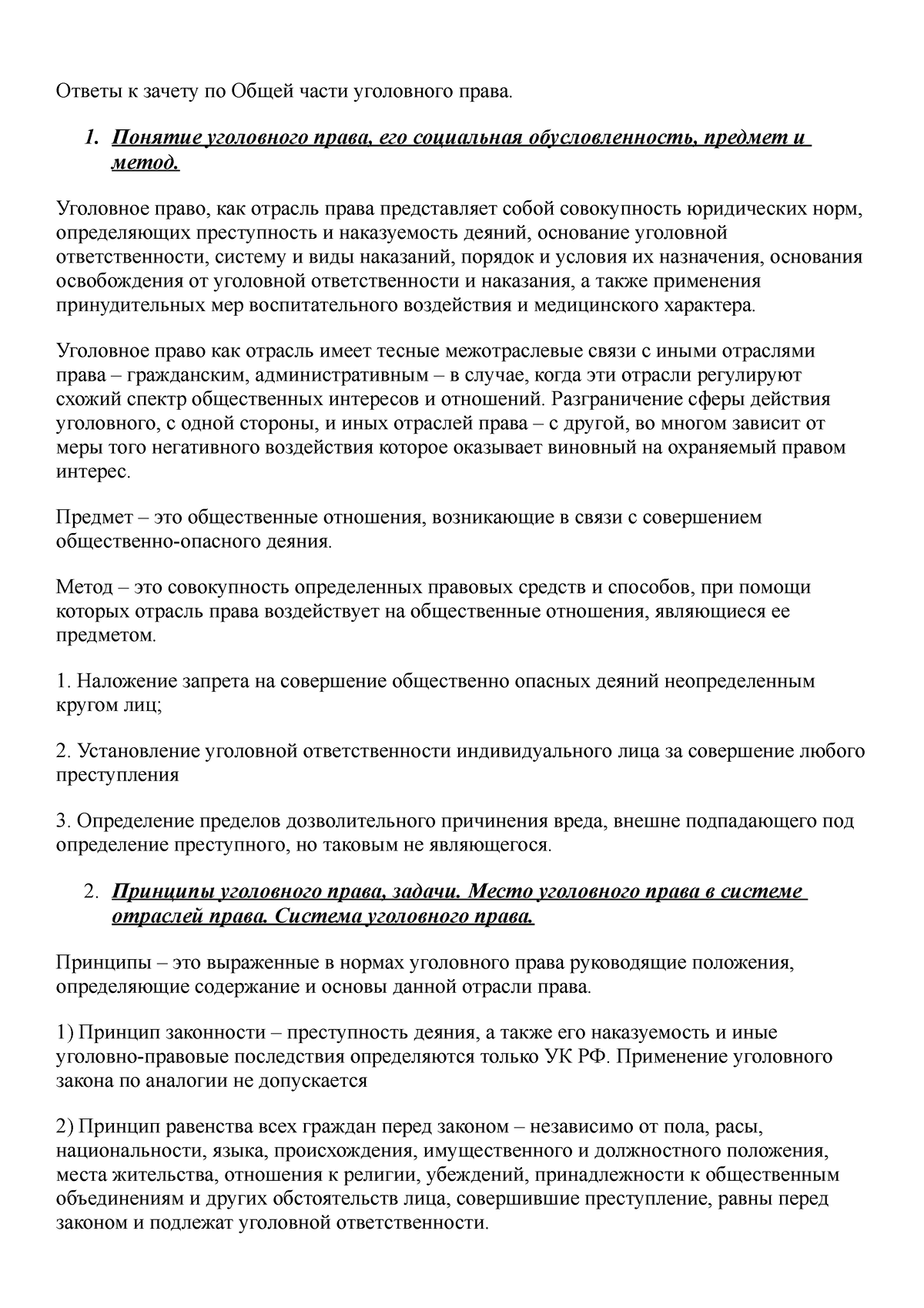 Ответы к зачету по Общей части уголовного права.

1. Понятие уголовного права, его социальная обусловленность, предмет и метод.

Уголовное право, как отрасль права представляет собой совокупность юридических норм, определяющих преступность и наказуемость деяний, основание уголовной ответственности, систему и виды наказаний, порядок и условия их назначения, основания освобождения от уголовной ответственности и наказания, а также применения принудительных мер воспитательного воздействия и медицинского характера.

Уголовное право как отрасль имеет тесные межотраслевые связи с иными отраслями права – гражданским, административным – в случае, когда эти отрасли регулируют схожий спектр общественных интересов и отношений. Разграничение сферы действия уголовного, с одной стороны, и иных отраслей права – с другой, во многом зависит от меры того негативного воздействия которое оказывает виновный на охраняемый правом интерес.

Предмет – это общественные отношения, возникающие в связи с совершением общественно-опасного деяния.

Метод – это совокупность определенных правовых средств и способов, при помощи которых отрасль права воздействует на общественные отношения, являющиеся ее предметом.

1. Наложение запрета на совершение общественно опасных деяний неопределенным кругом лиц;

2. Установление уголовной ответственности индивидуального лица за совершение любого преступления

3. Определение пределов дозволительного причинения вреда, внешне подпадающего под определение преступного, но таковым не являющегося.

2. Принципы уголовного права, задачи. Место уголовного права в системе отраслей права. Система уголовного права.

Принципы – это выраженные в нормах уголовного права руководящие положения, определяющие содержание и основы данной отрасли права.

1) Принцип законности – преступность деяния, а также его наказуемость и иные уголовно-правовые последствия определяются только УК РФ. Применение уголовного закона по аналогии не допускается

2) Принцип равенства всех граждан перед законом – независимо от пола, расы, национальности, языка, происхождения, имущественного и должностного положения, места жительства, отношения к религии, убеждений, принадлежности к общественным объединениям и других обстоятельств лица, совершившие преступление, равны перед законом и подлежат уголовной ответственности.